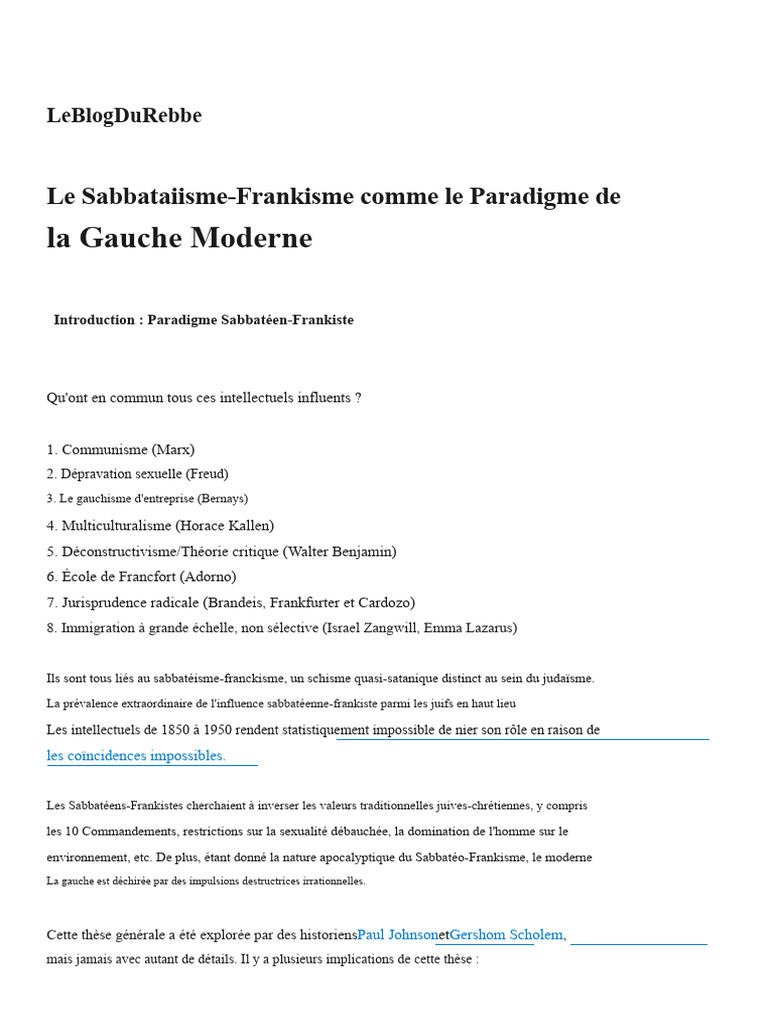 LeBlogDuRebbe

Le Sabbataiisme-Frankisme comme le Paradigme de la Gauche Moderne

Introduction : Paradigme Sabbatéen-Frankiste

Qu'ont en commun tous ces intellectuels influents ?

1. Communisme (Marx)
2. Dépravation sexuelle (Freud)
3. Le gauchisme d'entreprise (Bernays)
4. Multiculturalisme (Horace Kallen)
5. Déconstructivisme/Théorie critique (Walter Benjamin)
6. École de Francfort (Adorno)
7. Jurisprudence radicale (Brandeis, Frankfurter et Cardozo)
8. Immigration à grande échelle, non sélective (Israel Zangwill, Emma Lazarus)

Ils sont tous liés au sabbatéisme-franckisme, un schisme quasi-satanique distinct au sein du judaïsme. La prévalence extraordinaire de l'influence sabbatéenne-frankiste parmi les juifs en haut lieu Les intellectuels de 1850 à 1950 rendent statistiquement impossible de nier son rôle en raison de les coïncidences impossibles.

Les Sabbatéens-Frankistes cherchaient à inverser les valeurs traditionnelles juives-chrétiennes, y compris les 10 Commandements, restrictions sur la sexualité débauchée, la domination de l'homme sur le environnement, etc. De plus, étant donné la nature apocalyptique du Sabbatéo-Frankisme, le moderne La gauche est déchirée par des impulsions destructrices irrationnelles.

Cette thèse générale a été explorée par des historiensPaul JohnsonetGershom Scholem, mais jamais avec autant de détails. Il y a plusieurs implications de cette thèse :